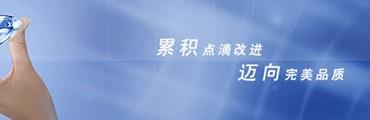 累积点滴改进
迈向完美品质